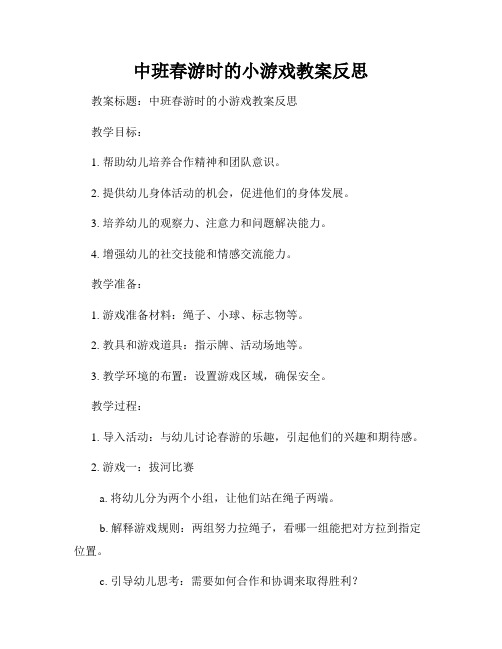 中班春游时的小游戏教案反思

教案标题：中班春游时的小游戏教案反思

教学目标：

1. 帮助幼儿培养合作精神和团队意识。

2. 提供幼儿身体活动的机会，促进他们的身体发展。

3. 培养幼儿的观察力、注意力和问题解决能力。

4. 增强幼儿的社交技能和情感交流能力。

教学准备：

1. 游戏准备材料：绳子、小球、标志物等。

2. 教具和游戏道具：指示牌、活动场地等。

3. 教学环境的布置：设置游戏区域，确保安全。

教学过程：

1. 导入活动：与幼儿讨论春游的乐趣，引起他们的兴趣和期待感。

2. 游戏一：拔河比赛

a. 将幼儿分为两个小组，让他们站在绳子两端。

b. 解释游戏规则：两组努力拉绳子，看哪一组能把对方拉到指定位置。

c. 引导幼儿思考：需要如何合作和协调来取得胜利？